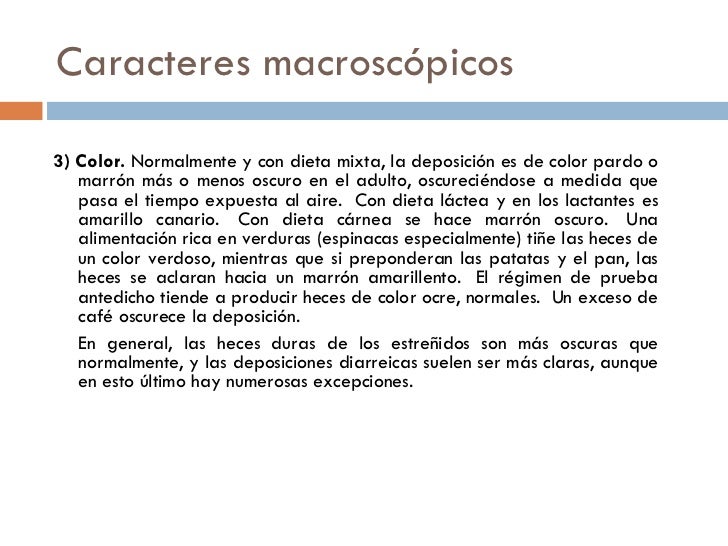 Caracteres macroscópicos

3) Color. Normalmente y con dieta mixta, la deposición es de color pardo o marrón más o menos oscuro en el adulto, oscureciéndose a medida que pasa el tiempo expuesta al aire. Con dieta láctea y en los lactantes es amarillo canario. Con dieta cárnea se hace marrón oscuro. Una alimentación rica en verduras (espinacas especialmente) tiñe las heces de un color verdoso, mientras que si preponderan las patatas y el pan, las heces se aclaran hacia un marrón amarillento. El régimen de prueba antedicho tiende a producir heces de color ocre, normales. Un exceso de café oscurece la deposición.

En general, las heces duras de los estreñidos son más oscuras que normalmente, y las deposiciones diarreicas suelen ser más claras, aunque en esto último hay numerosas excepciones.